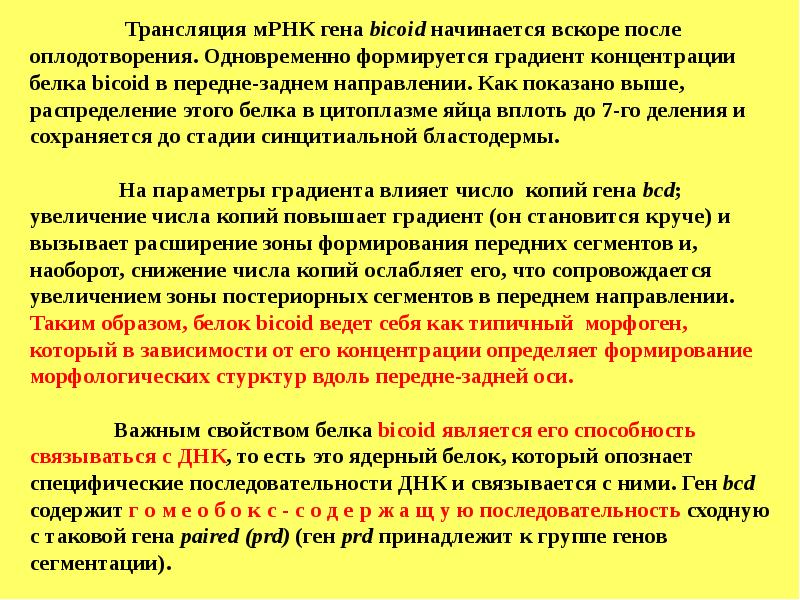 Трансляция мРНК гена bicoid начинается вскоре после оплодотворения. Одновременно формируется градиент концентрации белка bicoid в передне-заднем направлении. Как показано выше, распределение этого белка в цитоплазме яйца вплоть до 7-го деления и сохраняется до стадии синцитиальной бластодермы.

На параметры градиента влияет число копий гена bcd; увеличение числа копий повышает градиент (он становится круче) и вызывает расширение зоны формирования передних сегментов и, наоборот, снижение числа копий ослабляет его, что сопровождается увеличением зоны постериорных сегментов в переднем направлении. Таким образом, белок bicoid ведет себя как типичный морфоген, который в зависимости от его концентрации определяет формирование морфологических стурктур вдоль передне-задней оси.

Важным свойством белка bicoid является его способность связываться с ДНК, то есть это ядерный белок, который опознает специфические последовательности ДНК и связывается с ними. Ген bcd содержит г о м е о б о к с - с о д е р ж а щ у ю последовательность сходную с таковой гена paired (prd) (ген prd принадлежит к группе генов сегментации).